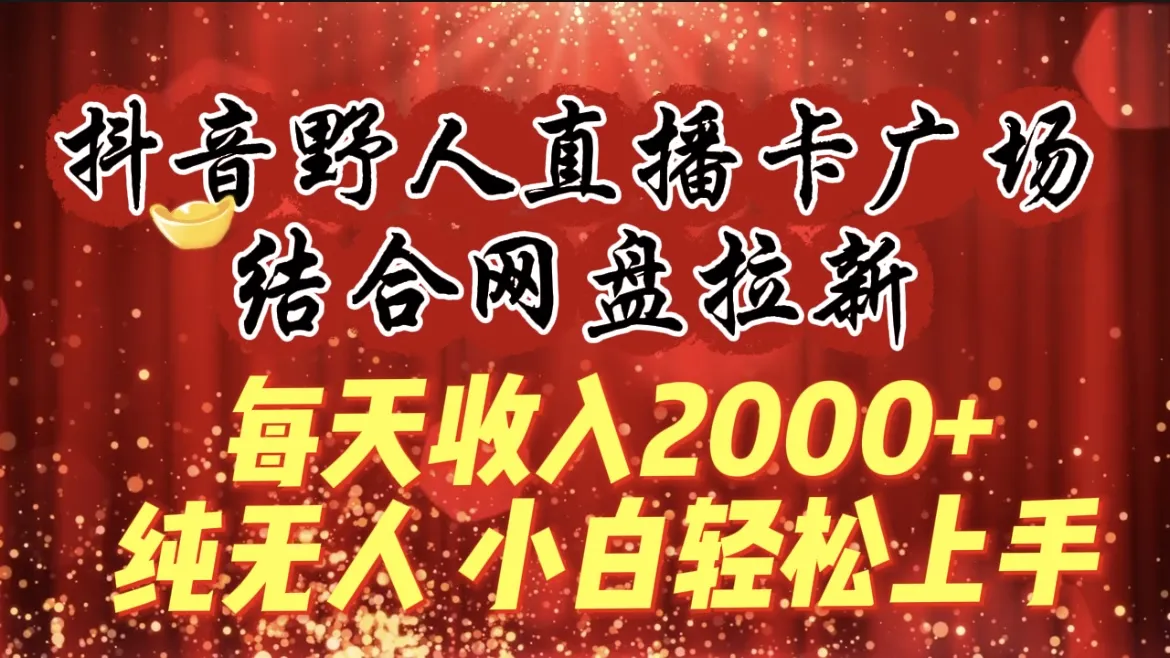 抖音野人直播卡广场
结合网盘拉新
每天收入2000+
纯无人 小白轻松上手